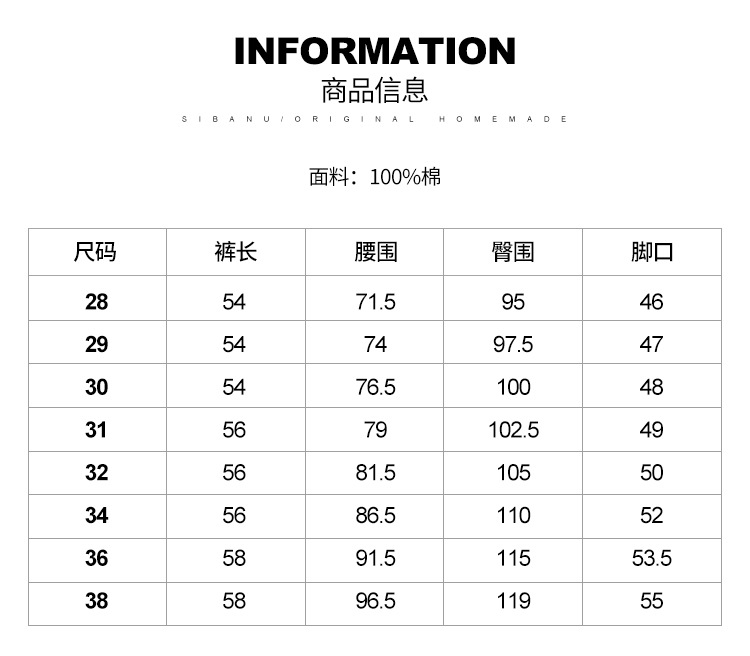 INFORMATION
商品信息
SIBANU/ORIGINAL HOMEMADE

面料：100%棉

| 尺码 | 裤长 | 腰围 | 臀围 | 脚口 |
|---|---|---|---|---|
| 28 | 54 | 71.5 | 95 | 46 |
| 29 | 54 | 74 | 97.5 | 47 |
| 30 | 54 | 76.5 | 100 | 48 |
| 31 | 56 | 79 | 102.5 | 49 |
| 32 | 56 | 81.5 | 105 | 50 |
| 34 | 56 | 86.5 | 110 | 52 |
| 36 | 58 | 91.5 | 115 | 53.5 |
| 38 | 58 | 96.5 | 119 | 55 |